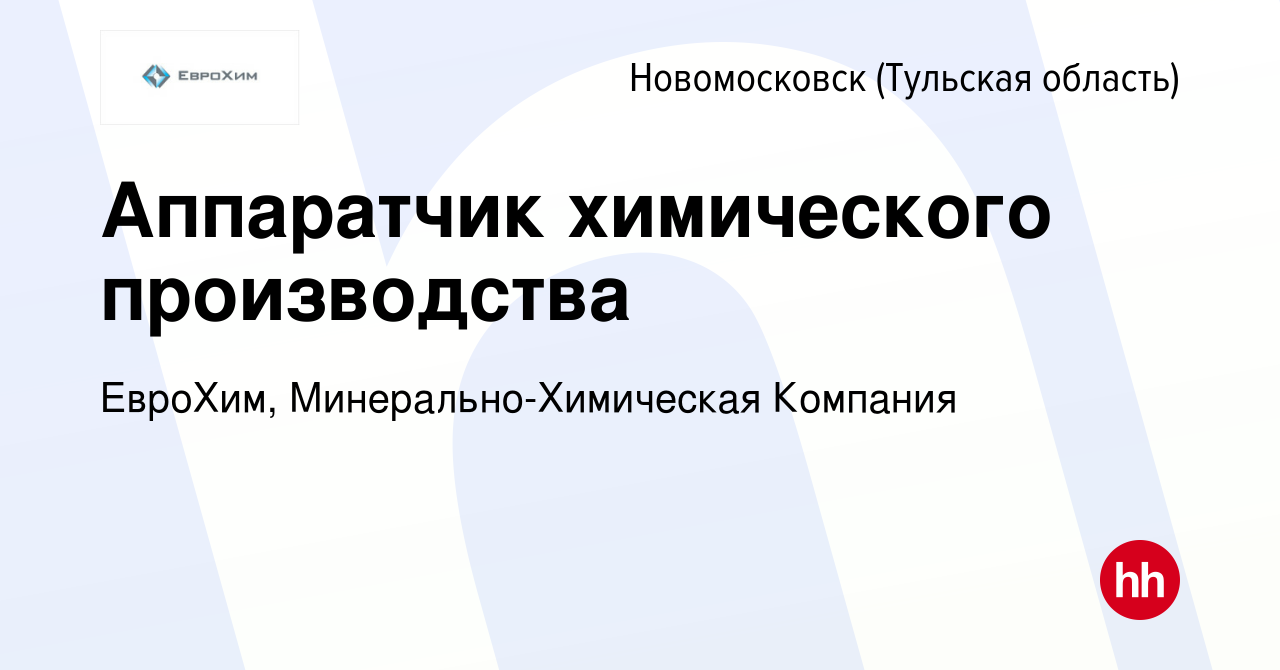 ЕвроХим

Новомосковск (Тульская область)

Аппаратчик химического производства

ЕвроХим, Минерально-Химическая Компания

hh